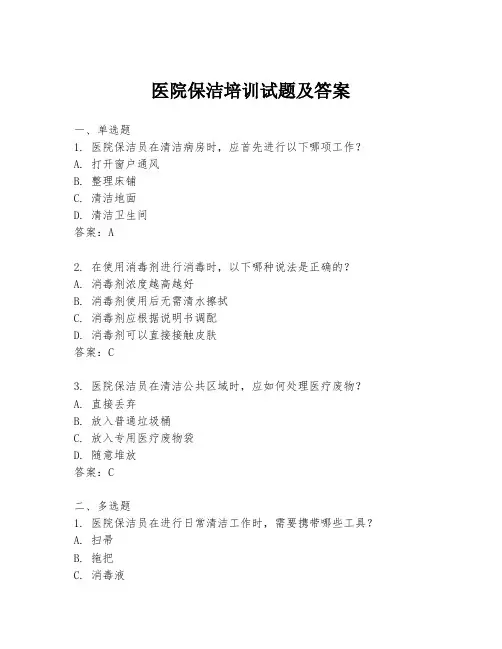 医院保洁培训试题及答案

一、单选题
1. 医院保洁员在清洁病房时，应首先进行以下哪项工作？
A. 打开窗户通风
B. 整理床铺
C. 清洁地面
D. 清洁卫生间
答案：A

2. 在使用消毒剂进行消毒时，以下哪种说法是正确的？
A. 消毒剂浓度越高越好
B. 消毒剂使用后无需清水擦拭
C. 消毒剂应根据说明书调配
D. 消毒剂可以直接接触皮肤
答案：C

3. 医院保洁员在清洁公共区域时，应如何处理医疗废物？
A. 直接丢弃
B. 放入普通垃圾桶
C. 放入专用医疗废物袋
D. 随意堆放
答案：C

二、多选题
1. 医院保洁员在进行日常清洁工作时，需要携带哪些工具？
A. 扫帚
B. 拖把
C. 消毒液